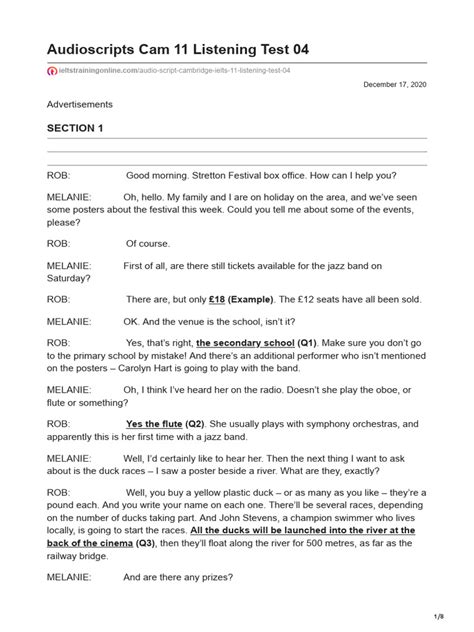 Audioscripts Cam 11 Listening Test 04

ieltstrainingonline.com/audio-script-cambridge-ielts-11-listening-test-04

December 17, 2020

Advertisements

SECTION 1

ROB: Good morning. Stretton Festival box office. How can I help you?

MELANIE: Oh, hello. My family and I are on holiday on the area, and we've seen some posters about the festival this week. Could you tell me about some of the events, please?

ROB: Of course.

MELANIE: First of all, are there still tickets available for the jazz band on Saturday?

ROB: There are, but only £18 (Example). The £12 seats have all been sold.

MELANIE: OK. And the venue is the school, isn't it?

ROB: Yes, that's right, the secondary school (Q1). Make sure you don't go to the primary school by mistake! And there's an additional performer who isn't mentioned on the posters – Carolyn Hart is going to play with the band.

MELANIE: Oh, I think I've heard her on the radio. Doesn't she play the oboe, or flute or something?

ROB: Yes the flute (Q2). She usually plays with symphony orchestras, and apparently this is her first time with a jazz band.

MELANIE: Well, I'd certainly like to hear her. Then the next thing I want to ask about is the duck races – I saw a poster beside a river. What are they, exactly?

ROB: Well, you buy a yellow plastic duck – or as many as you like – they're a pound each. And you write your name on each one. There'll be several races, depending on the number of ducks taking part. And John Stevens, a champion swimmer who lives locally, is going to start the races. All the ducks will be launched into the river at the back of the cinema (Q3), then they'll float along the river for 500 metres, as far as the railway bridge.

MELANIE: And are there any prizes?

1/8